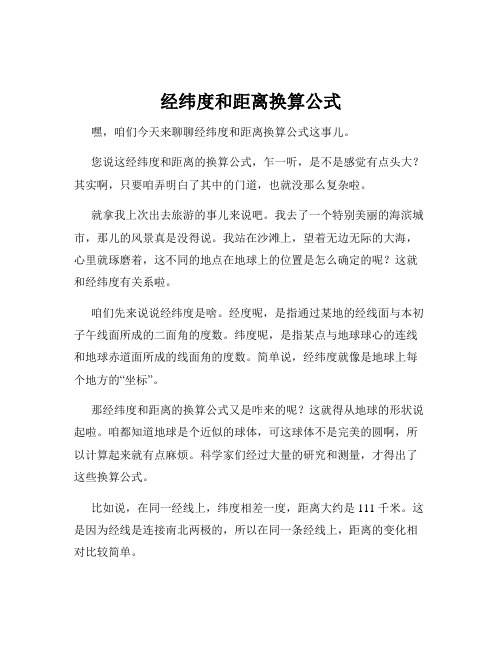 经纬度和距离换算公式

嘿，咱们今天来聊聊经纬度和距离换算公式这事儿。

您说这经纬度和距离的换算公式，乍一听，是不是感觉有点头大？其实啊，只要咱弄明白了其中的门道，也就没那么复杂啦。

就拿我上次出去旅游的事儿来说吧。我去了一个特别美丽的海滨城市，那儿的风景真是没得说。我站在沙滩上，望着无边无际的大海，心里就琢磨着，这不同的地点在地球上的位置是怎么确定的呢？这就和经纬度有关系啦。

咱们先来说说经纬度是啥。经度呢，是指通过某地的经线面与本初子午线面所成的二面角的度数。纬度呢，是指某点与地球球心的连线和地球赤道面所成的线面角的度数。简单说，经纬度就像是地球上每个地方的“坐标”。

那经纬度和距离的换算公式又是咋来的呢？这就得从地球的形状说起啦。咱都知道地球是个近似的球体，可这球体不是完美的圆啊，所以计算起来就有点麻烦。科学家们经过大量的研究和测量，才得出了这些换算公式。

比如说，在同一经线上，纬度相差一度，距离大约是 111 千米。这是因为经线是连接南北两极的，所以在同一条经线上，距离的变化相对比较简单。